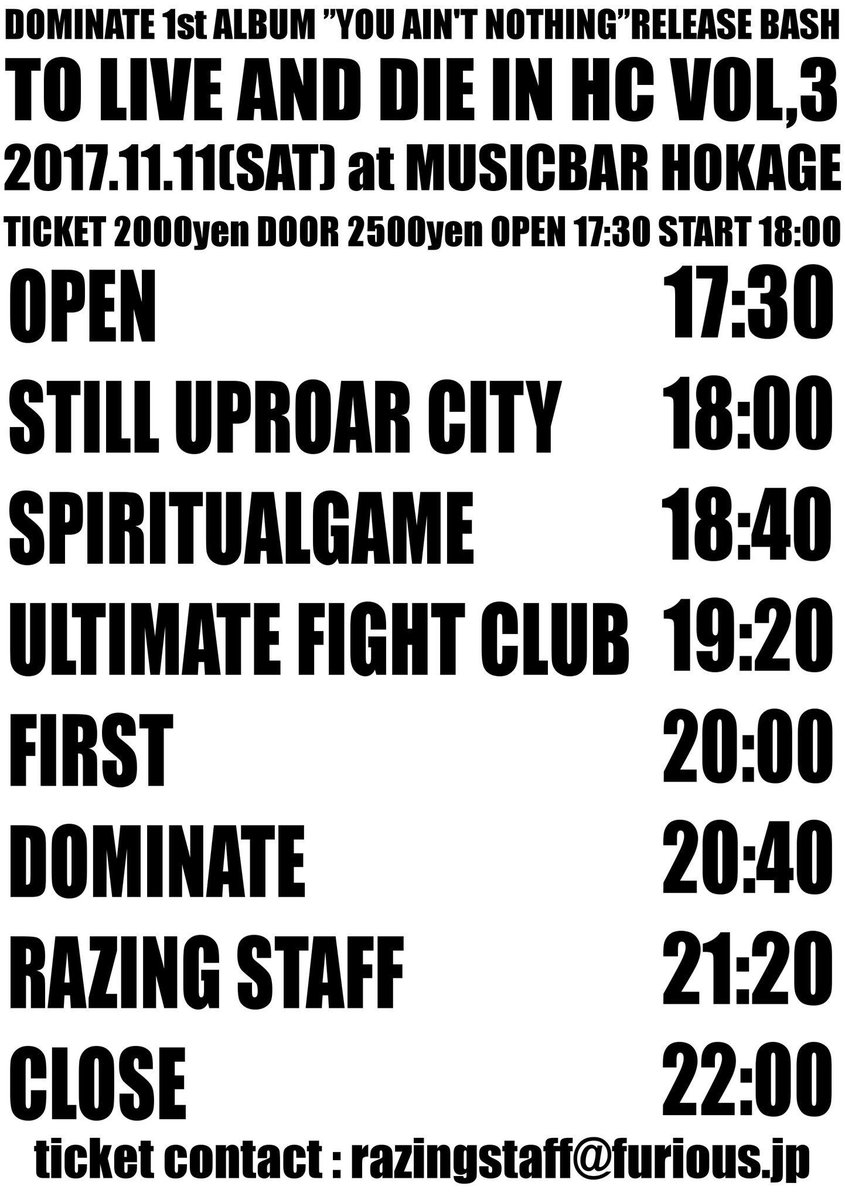 DOMINATE 1st ALBUM "YOU AIN'T NOTHING"RELEASE BASH

TO LIVE AND DIE IN HC VOL,3

2017.11.11(SAT) at MUSICBAR HOKAGE

TICKET 2000yen DOOR 2500yen OPEN 17:30 START 18:00

OPEN 17:30

STILL UPROAR CITY 18:00

SPIRITUALGAME 18:40

ULTIMATE FIGHT CLUB 19:20

FIRST 20:00

DOMINATE 20:40

RAZING STAFF 21:20

CLOSE 22:00

ticket contact : razingstaff@furious.jp